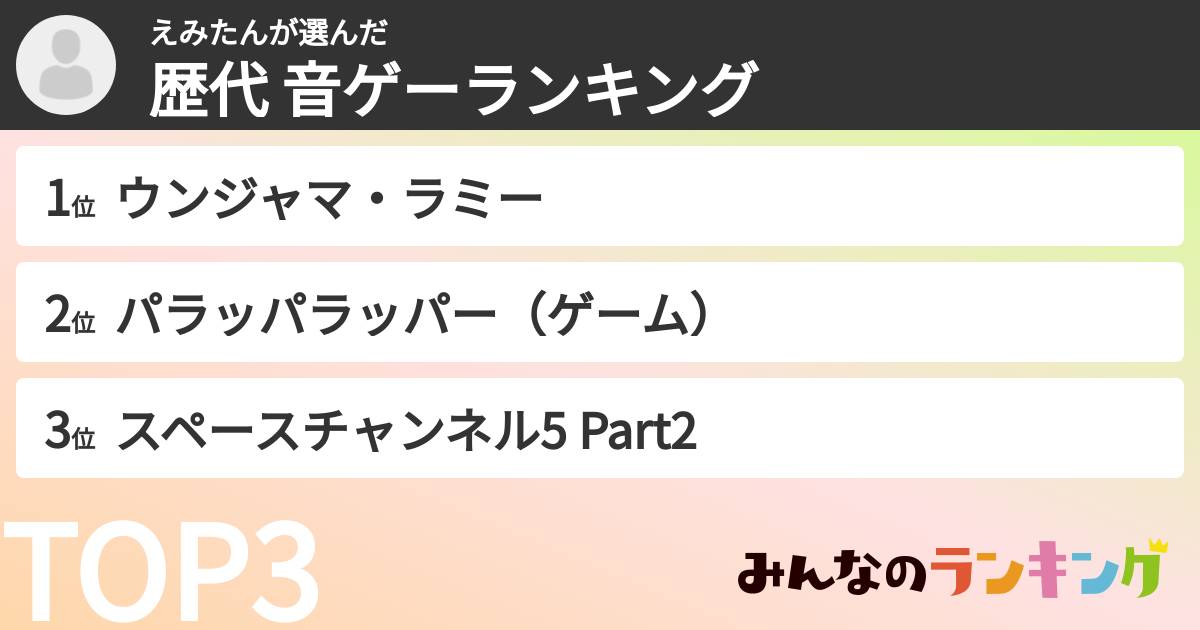 えみたんが選んだ
歴代 音ゲーランキング

1位 ウンジャマ・ラミー

2位 パラッパラッパー（ゲーム）

3位 スペースチャンネル5 Part2

TOP3

みんなのランキング